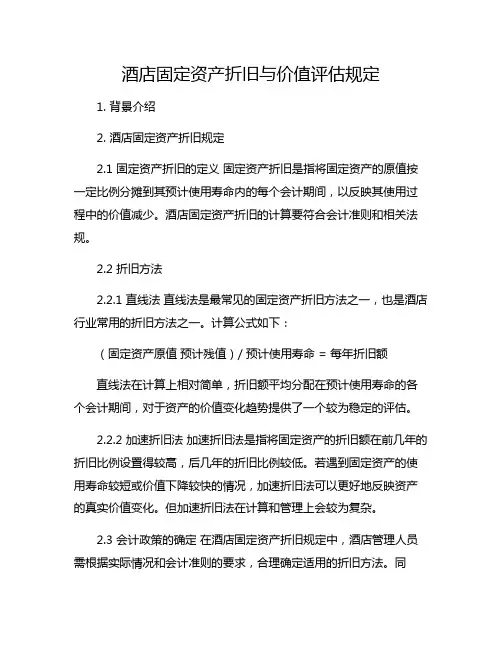 酒店固定资产折旧与价值评估规定

1. 背景介绍

2. 酒店固定资产折旧规定

2.1 固定资产折旧的定义 固定资产折旧是指将固定资产的原值按一定比例分摊到其预计使用寿命内的每个会计期间，以反映其使用过程中的价值减少。酒店固定资产折旧的计算要符合会计准则和相关法规。

2.2 折旧方法

2.2.1 直线法 直线法是最常见的固定资产折旧方法之一，也是酒店行业常用的折旧方法之一。计算公式如下：

（固定资产原值 预计残值）/ 预计使用寿命 = 每年折旧额

直线法在计算上相对简单，折旧额平均分配在预计使用寿命的各个会计期间，对于资产的价值变化趋势提供了一个较为稳定的评估。

2.2.2 加速折旧法 加速折旧法是指将固定资产的折旧额在前几年的折旧比例设置得较高，后几年的折旧比例较低。若遇到固定资产的使用寿命较短或价值下降较快的情况，加速折旧法可以更好地反映资产的真实价值变化。但加速折旧法在计算和管理上会较为复杂。

2.3 会计政策的确定 在酒店固定资产折旧规定中，酒店管理人员需根据实际情况和会计准则的要求，合理确定适用的折旧方法。同